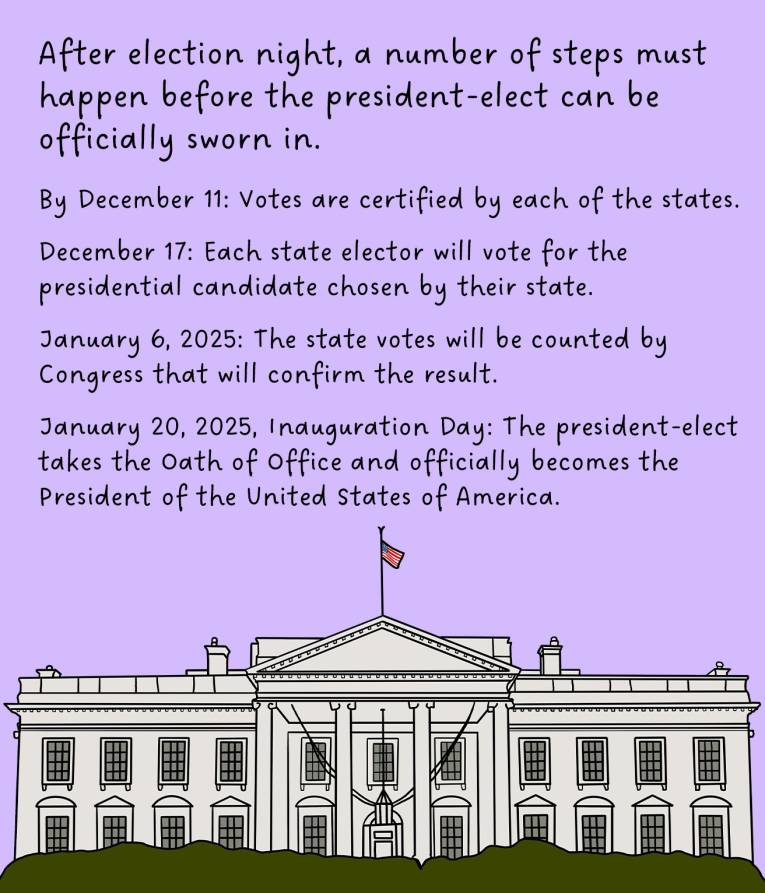 After election night, a number of steps must happen before the president-elect can be officially sworn in.

By December 11: Votes are certified by each of the states.

December 17: Each state elector will vote for the presidential candidate chosen by their state.

January 6, 2025: The state votes will be counted by Congress that will confirm the result.

January 20, 2025, Inauguration Day: The president-elect takes the Oath of Office and officially becomes the President of the United States of America.